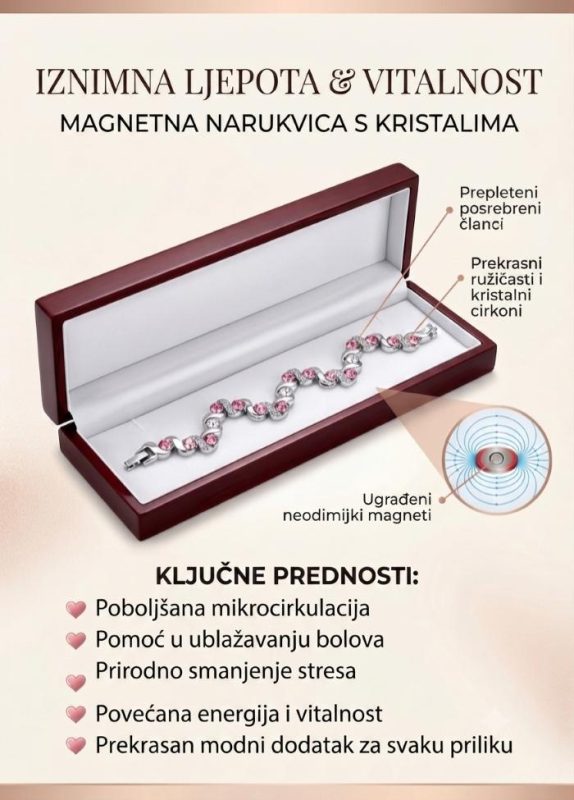 IZNIMNA LJEPOTA & VITALNOST
MAGNETNA NARUKVICA S KRISTALIMA

Prepleteni posrebreni članci

Prekrasni ružičasti i kristalni cirkoni

Ugrađeni neodimijki magneti

KLJUČNE PREDNOSTI:
Poboljšana mikrocirkulacija
Pomoć u ublažavanju bolova
Prirodno smanjenje stresa
Povećana energija i vitalnost
Prekrasan modni dodatak za svaku priliku